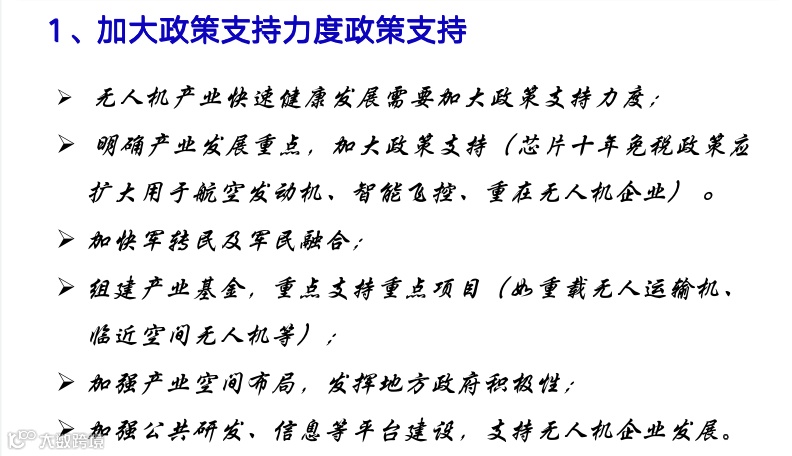 1、加大政策支持力度政策支持

➢ 无人机产业快速健康发展需要加大政策支持力度;

➢ 明确产业发展重点，加大政策支持（芯片十年免税政策应扩大用于航空发动机、智能飞控、重在无人机企业）。

➢ 加快军转民及军民融合;

➢ 组建产业基金，重点支持重点项目（如重载无人运输机、临近空间无人机等）;

➢ 加强产业空间布局，发挥地方政府积极性;

➢ 加强公共研发、信息等平台建设，支持无人机企业发展。

大数跨境